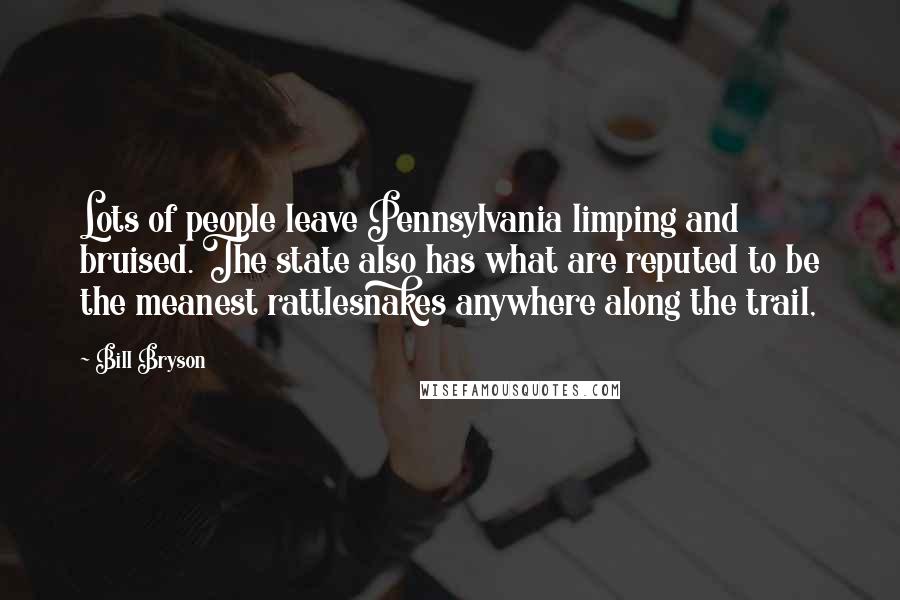 Lots of people leave Pennsylvania limping and bruised. The state also has what are reputed to be the meanest rattlesnakes anywhere along the trail,

~ Bill Bryson

WISEFAMOUSQUOTES.COM